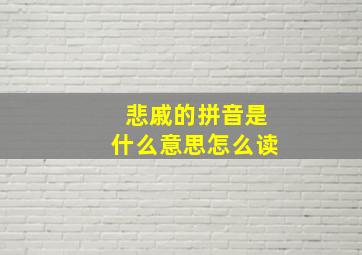 悲戚的拼音是
什么意思怎么读